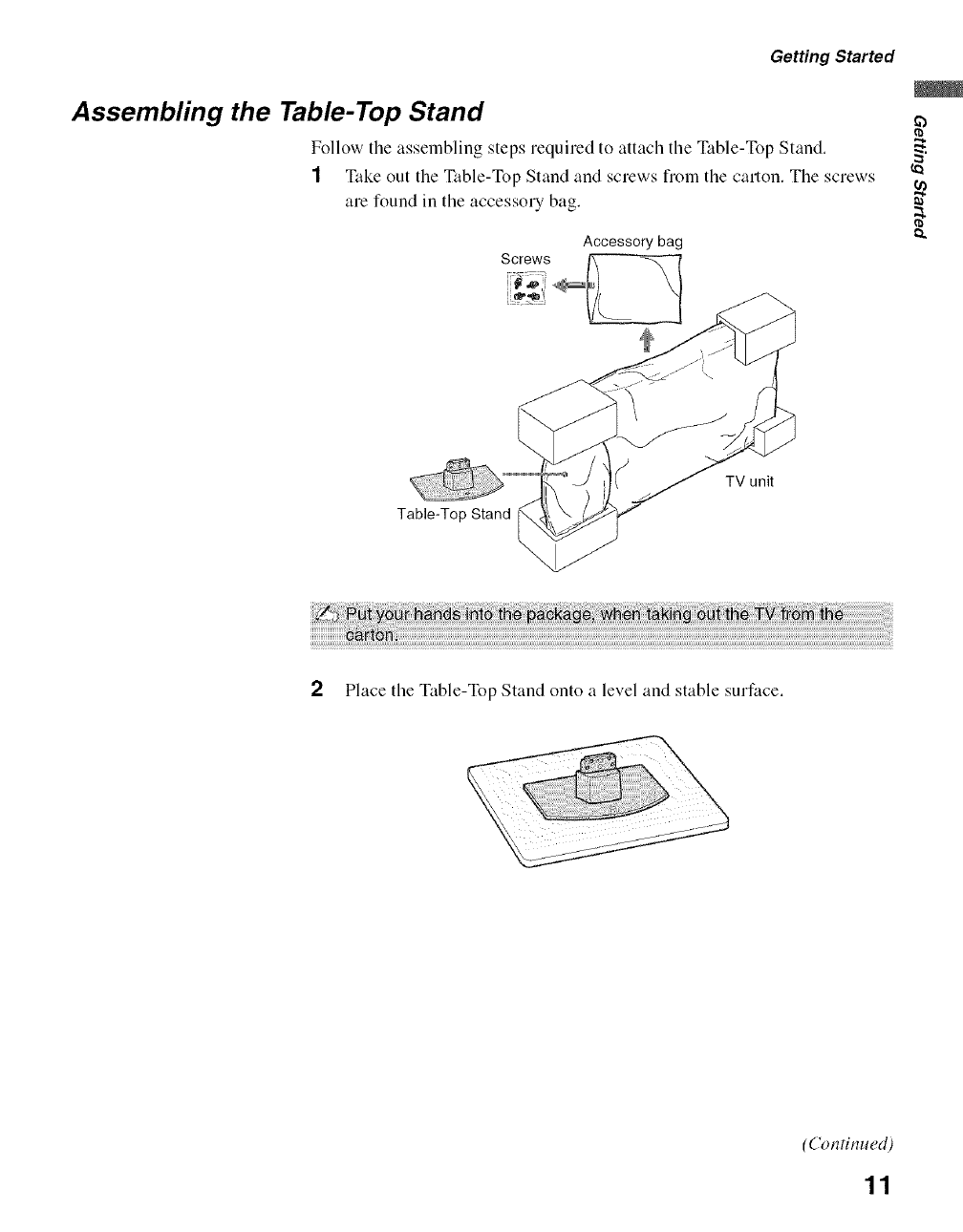 Getting Started

Getting Started

Assembling the Table-Top Stand

Follow the assembling steps required to attach the Table-Top Stand.

1 Take out the Table-Top Stand and screws from the carton. The screws are found in the accessory bag.

Accessory bag

Screws

TV unit

Table-Top Stand

Put your hands into the package, when taking out the TV from the carton.

2 Place the Table-Top Stand onto a level and stable surface.

(Continued)

11